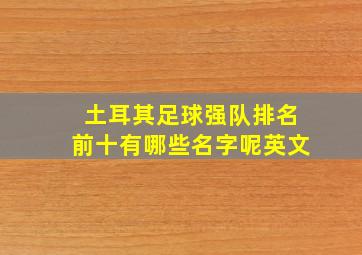 土耳其足球强队排名
前十有哪些名字呢英文